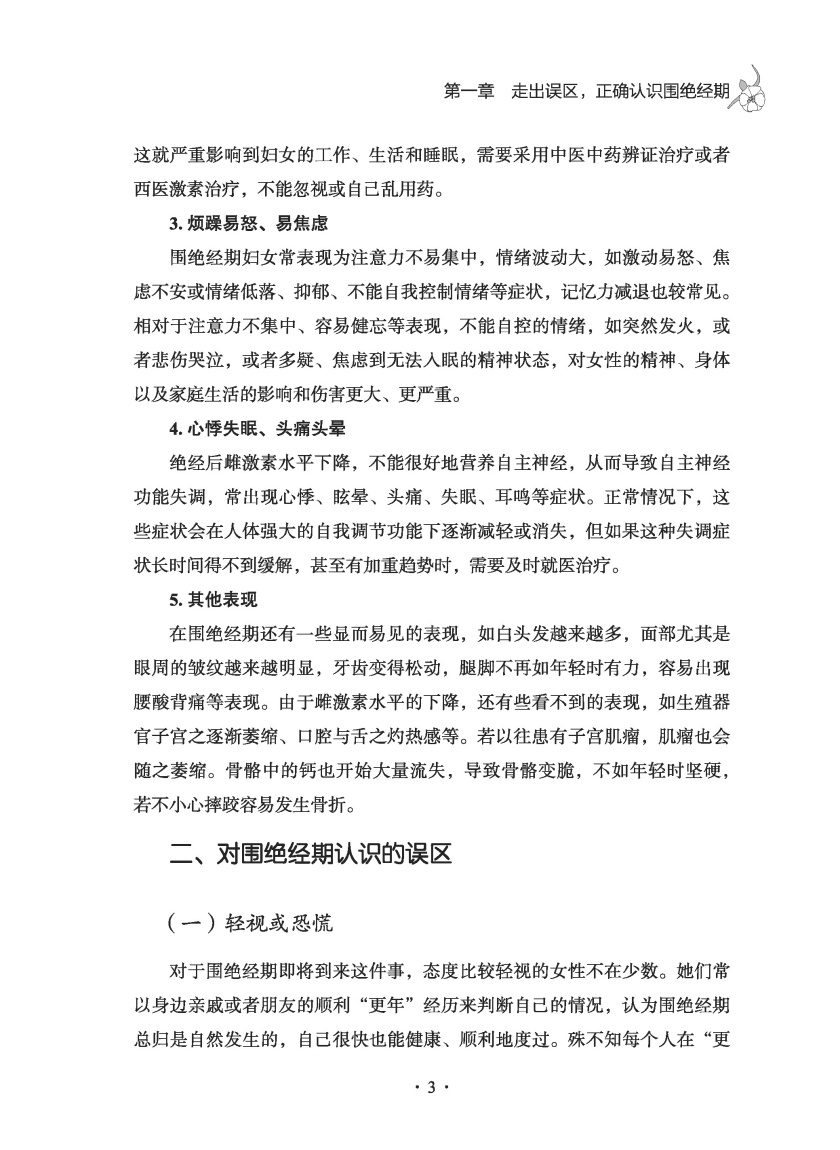 第一章　走出误区，正确认识围绝经期

这就严重影响到妇女的工作、生活和睡眠，需要采用中医中药辨证治疗或者西医激素治疗，不能忽视或自己乱用药。

3. 烦躁易怒、易焦虑

围绝经期妇女常表现为注意力不易集中，情绪波动大，如激动易怒、焦虑不安或情绪低落、抑郁、不能自我控制情绪等症状，记忆力减退也较常见。相对于注意力不集中、容易健忘等表现，不能自控的情绪，如突然发火，或者悲伤哭泣，或者多疑、焦虑到无法入眠的精神状态，对女性的精神、身体以及家庭生活的影响和伤害更大、更严重。

4. 心悸失眠、头痛头晕

绝经后雌激素水平下降，不能很好地营养自主神经，从而导致自主神经功能失调，常出现心悸、眩晕、头痛、失眠、耳鸣等症状。正常情况下，这些症状会在人体强大的自我调节功能下逐渐减轻或消失，但如果这种失调症状长时间得不到缓解，甚至有加重趋势时，需要及时就医治疗。

5. 其他表现

在围绝经期还有一些显而易见的表现，如白头发越来越多，面部尤其是眼周的皱纹越来越明显，牙齿变得松动，腿脚不再如年轻时有力，容易出现腰酸背痛等表现。由于雌激素水平的下降，还有些看不到的表现，如生殖器官子宫之逐渐萎缩、口腔与舌之灼热感等。若以往患有子宫肌瘤，肌瘤也会随之萎缩。骨骼中的钙也开始大量流失，导致骨骼变脆，不如年轻时坚硬，若不小心摔跤容易发生骨折。

二、对围绝经期认识的误区

（一）轻视或恐慌

对于围绝经期即将到来这件事，态度比较轻视的女性不在少数。她们常以身边亲戚或者朋友的顺利“更年”经历来判断自己的情况，认为围绝经期总归是自然发生的，自己很快也能健康、顺利地度过。殊不知每个人在“更

· 3 ·